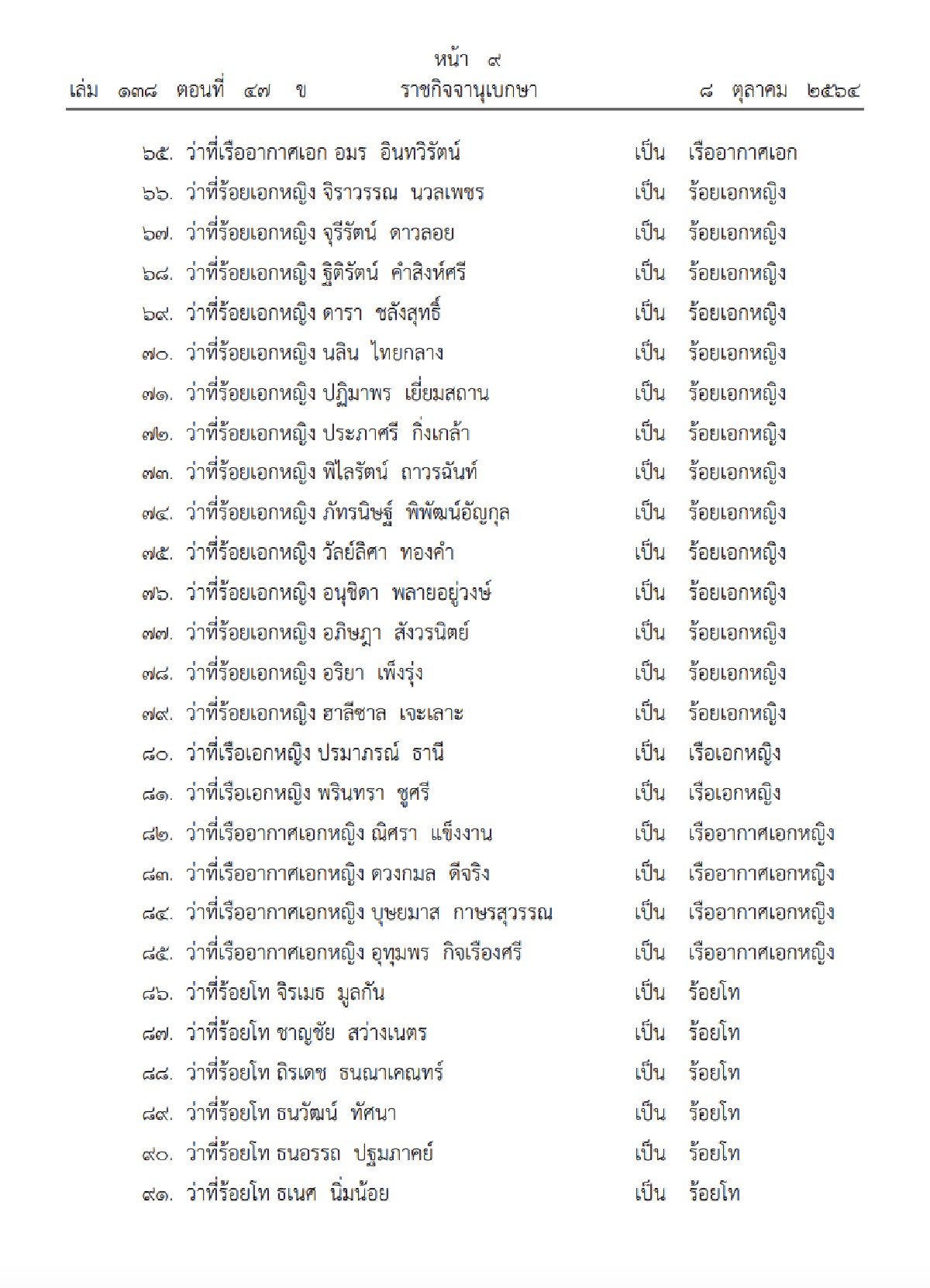 หน้า ๙
เล่ม ๑๓๘ ตอนที่ ๔๗ ข ราชกิจจานุเบกษา ๘ ตุลาคม ๒๕๖๔

๖๕. ว่าที่เรืออากาศเอก อมร อินทวิรัตน์ เป็น เรืออากาศเอก
๖๖. ว่าที่ร้อยเอกหญิง จิราวรรณ นวลเพชร เป็น ร้อยเอกหญิง
๖๗. ว่าที่ร้อยเอกหญิง จุรีรัตน์ ดาวลอย เป็น ร้อยเอกหญิง
๖๘. ว่าที่ร้อยเอกหญิง ฐิติรัตน์ คำสิงห์ศรี เป็น ร้อยเอกหญิง
๖๙. ว่าที่ร้อยเอกหญิง ดารา ชลังสุทธิ์ เป็น ร้อยเอกหญิง
๗๐. ว่าที่ร้อยเอกหญิง นลิน ไทยกลาง เป็น ร้อยเอกหญิง
๗๑. ว่าที่ร้อยเอกหญิง ปฏิมาพร เยี่ยมสถาน เป็น ร้อยเอกหญิง
๗๒. ว่าที่ร้อยเอกหญิง ประภาศรี กิ่งเกล้า เป็น ร้อยเอกหญิง
๗๓. ว่าที่ร้อยเอกหญิง พิไลรัตน์ ถาวรฉันท์ เป็น ร้อยเอกหญิง
๗๔. ว่าที่ร้อยเอกหญิง ภัทรนิษฐ์ พิพัฒน์อัญกุล เป็น ร้อยเอกหญิง
๗๕. ว่าที่ร้อยเอกหญิง วัลย์ลิศา ทองคำ เป็น ร้อยเอกหญิง
๗๖. ว่าที่ร้อยเอกหญิง อนุชิดา พลายอยู่วงษ์ เป็น ร้อยเอกหญิง
๗๗. ว่าที่ร้อยเอกหญิง อภิษฎา สังวรนิตย์ เป็น ร้อยเอกหญิง
๗๘. ว่าที่ร้อยเอกหญิง อริยา เพ็งรุ่ง เป็น ร้อยเอกหญิง
๗๙. ว่าที่ร้อยเอกหญิง ฮาลีซาล เจะเลาะ เป็น ร้อยเอกหญิง
๘๐. ว่าที่เรือเอกหญิง ปรมาภรณ์ ธานี เป็น เรือเอกหญิง
๘๑. ว่าที่เรือเอกหญิง พรินทรา ชูศรี เป็น เรือเอกหญิง
๘๒. ว่าที่เรืออากาศเอกหญิง ณิศรา แข็งงาน เป็น เรืออากาศเอกหญิง
๘๓. ว่าที่เรืออากาศเอกหญิง ดวงกมล ดีจริง เป็น เรืออากาศเอกหญิง
๘๔. ว่าที่เรืออากาศเอกหญิง บุษยมาส กาษรสุวรรณ เป็น เรืออากาศเอกหญิง
๘๕. ว่าที่เรืออากาศเอกหญิง อุทุมพร กิจเรืองศรี เป็น เรืออากาศเอกหญิง
๘๖. ว่าที่ร้อยโท จิรเมธ มูลกัน เป็น ร้อยโท
๘๗. ว่าที่ร้อยโท ชาญชัย สว่างเนตร เป็น ร้อยโท
๘๘. ว่าที่ร้อยโท ถิรเดช ธนณาเคณทร์ เป็น ร้อยโท
๘๙. ว่าที่ร้อยโท ธนวัฒน์ ทัศนา เป็น ร้อยโท
๙๐. ว่าที่ร้อยโท ธนอรรถ ปฐมภาคย์ เป็น ร้อยโท
๙๑. ว่าที่ร้อยโท ธเนศ นิ่มน้อย เป็น ร้อยโท